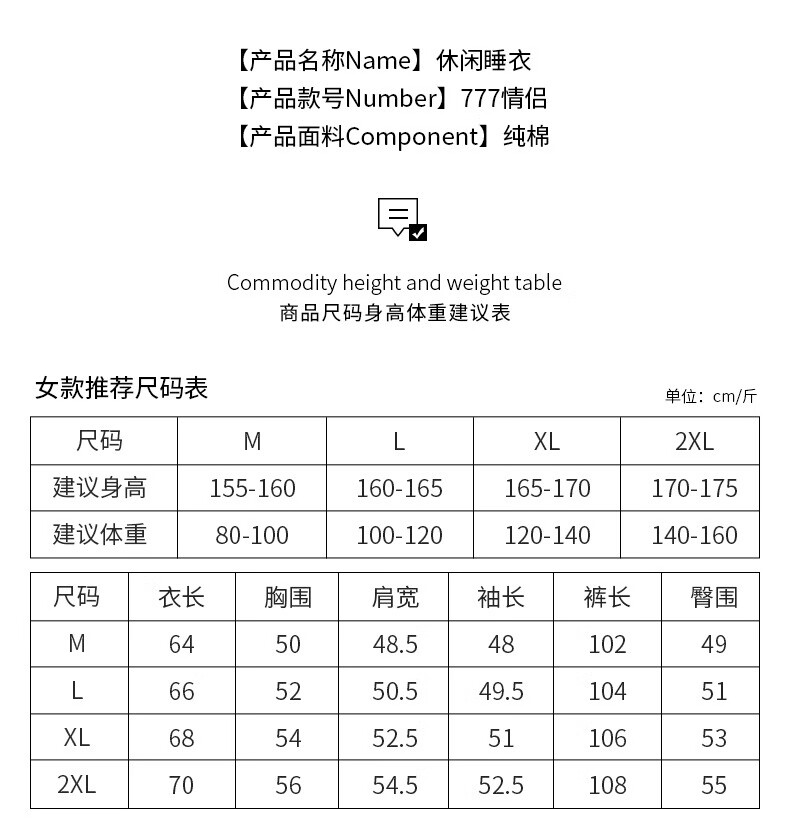 【产品名称Name】休闲睡衣
【产品款号Number】777情侣
【产品面料Component】纯棉

Commodity height and weight table
商品尺码身高体重建议表

女款推荐尺码表

单位：cm/斤

| 尺码 | M | L | XL | 2XL |
|---|---|---|---|---|
| 建议身高 | 155-160 | 160-165 | 165-170 | 170-175 |
| 建议体重 | 80-100 | 100-120 | 120-140 | 140-160 |

| 尺码 | 衣长 | 胸围 | 肩宽 | 袖长 | 裤长 | 臀围 |
|---|---|---|---|---|---|---|
| M | 64 | 50 | 48.5 | 48 | 102 | 49 |
| L | 66 | 52 | 50.5 | 49.5 | 104 | 51 |
| XL | 68 | 54 | 52.5 | 51 | 106 | 53 |
| 2XL | 70 | 56 | 54.5 | 52.5 | 108 | 55 |